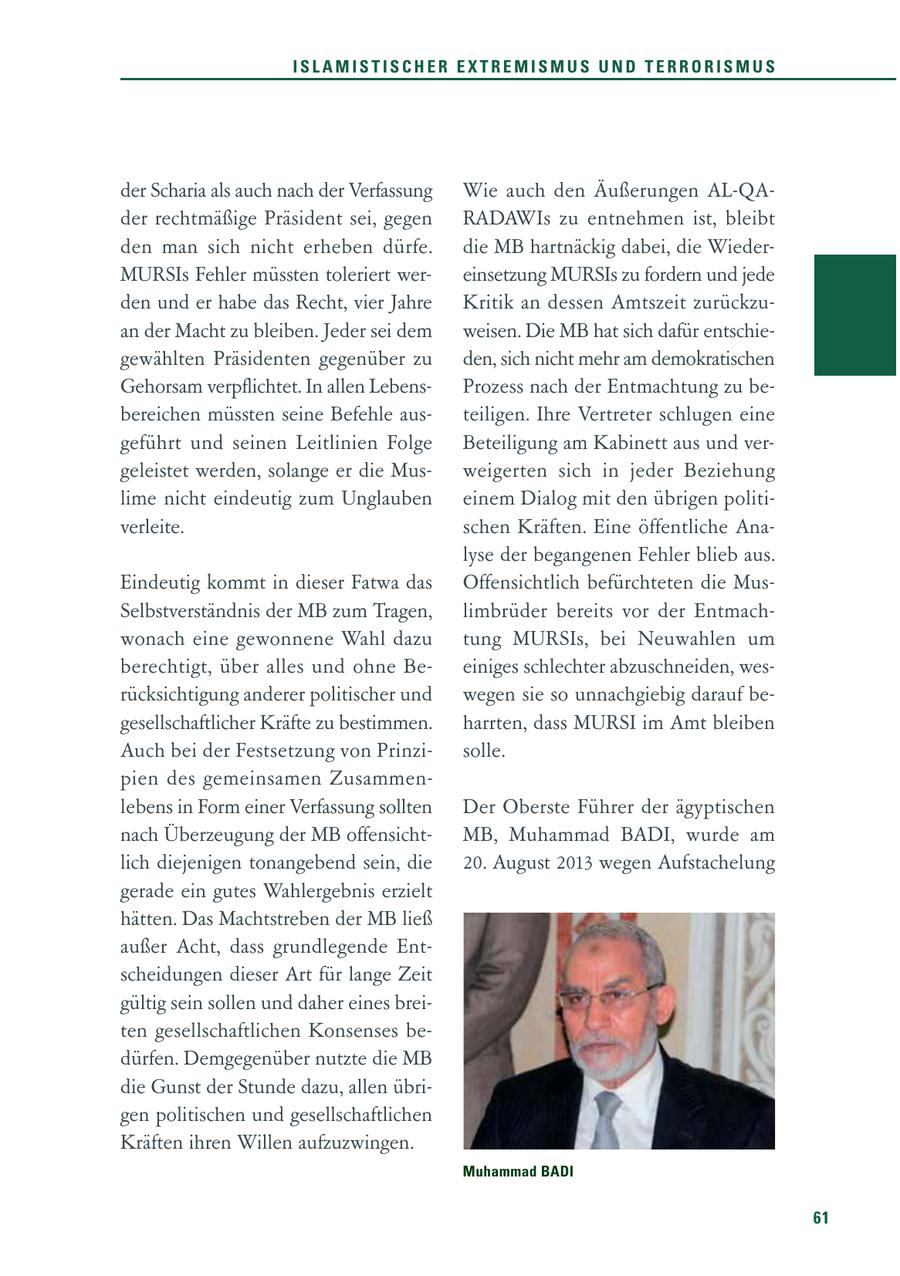 ISLAMISTISCHER EXTREMISMUS UND TERRORISMUS

der Scharia als auch nach der Verfassung der rechtmäßige Präsident sei, gegen den man sich nicht erheben dürfe. MURSIs Fehler müssten toleriert werden und er habe das Recht, vier Jahre an der Macht zu bleiben. Jeder sei dem gewählten Präsidenten gegenüber zu Gehorsam verpflichtet. In allen Lebensbereichen müssten seine Befehle ausgeführt und seinen Leitlinien Folge geleistet werden, solange er die Muslime nicht eindeutig zum Unglauben verleite.

Eindeutig kommt in dieser Fatwa das Selbstverständnis der MB zum Tragen, wonach eine gewonnene Wahl dazu berechtigt, über alles und ohne Berücksichtigung anderer politischer und gesellschaftlicher Kräfte zu bestimmen. Auch bei der Festsetzung von Prinzipien des gemeinsamen Zusammenlebens in Form einer Verfassung sollten nach Überzeugung der MB offensichtlich diejenigen tonangebend sein, die gerade ein gutes Wahlergebnis erzielt hätten. Das Machtstreben der MB ließ außer Acht, dass grundlegende Entscheidungen dieser Art für lange Zeit gültig sein sollen und daher eines breiten gesellschaftlichen Konsenses bedürfen. Demgegenüber nutzte die MB die Gunst der Stunde dazu, allen übrigen politischen und gesellschaftlichen Kräften ihren Willen aufzuzwingen.

Wie auch den Äußerungen AL-QARADAWIs zu entnehmen ist, bleibt die MB hartnäckig dabei, die Wiedereinsetzung MURSIs zu fordern und jede Kritik an dessen Amtszeit zurückzuweisen. Die MB hat sich dafür entschieden, sich nicht mehr am demokratischen Prozess nach der Entmachtung zu beteiligen. Ihre Vertreter schlugen eine Beteiligung am Kabinett aus und verweigerten sich in jeder Beziehung einem Dialog mit den übrigen politischen Kräften. Eine öffentliche Analyse der begangenen Fehler blieb aus. Offensichtlich befürchteten die Muslimbrüder bereits vor der Entmachtung MURSIs, bei Neuwahlen um einiges schlechter abzuschneiden, weswegen sie so unnachgiebig darauf beharrten, dass MURSI im Amt bleiben solle.

Der Oberste Führer der ägyptischen MB, Muhammad BADI, wurde am 20. August 2013 wegen Aufstachelung

Muhammad BADI

61